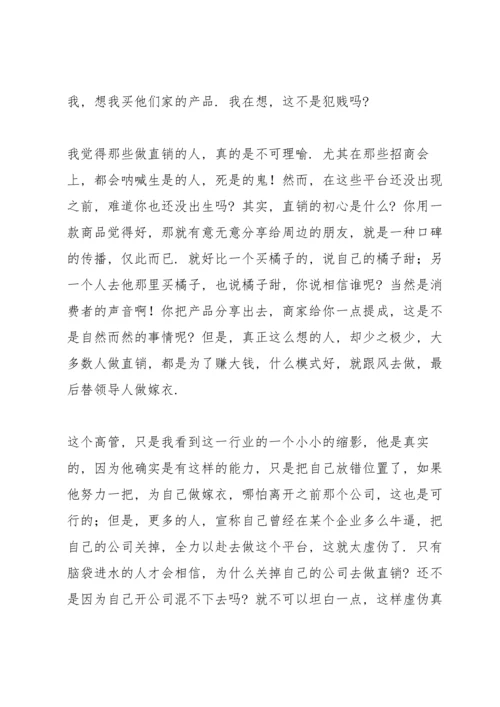 我，想我买他们家的产品．我在想，这不是犯贱吗?

我觉得那些做直销的人，真的是不可理喻．尤其在那些招商会上，都会呐喊生是的人，死是的鬼！然而，在这些平台还没出现之前，难道你也还没出生吗？其实，直销的初心是什么？你用一款商品觉得好，那就有意无意分享给周边的朋友，就是一种口碑的传播，仅此而已．就好比一个买橘子的，说自己的橘子甜；另一个人去他那里买橘子，也说橘子甜，你说相信谁呢？当然是消费者的声音啊！你把产品分享出去，商家给你一点提成，这是不是自然而然的事情呢？但是，真正这么想的人，却少之极少，大多数人做直销，都是为了赚大钱，什么模式好，就跟风去做，最后替领导人做嫁衣．

这个高管，只是我看到这一行业的一个小小的缩影，他是真实的，因为他确实是有这样的能力，只是把自己放错位置了，如果他努力一把，为自己做嫁衣，哪怕离开之前那个公司，这也是可行的；但是，更多的人，宣称自己曾经在某个企业多么牛逼，把自己的公司关掉，全力以赴去做这个平台，这就太虚伪了．只有脑袋进水的人才会相信，为什么关掉自己的公司去做直销？还不是因为自己开公司混不下去吗？就不可以坦白一点，这样虚伪真